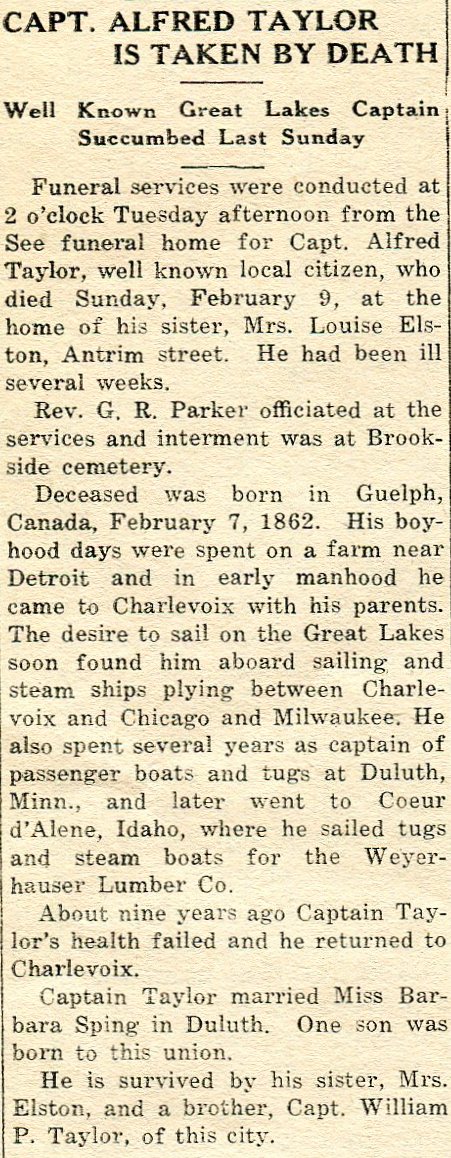 CAPT. ALFRED TAYLOR IS TAKEN BY DEATH

Well Known Great Lakes Captain Succumbed Last Sunday

Funeral services were conducted at 2 o'clock Tuesday afternoon from the See funeral home for Capt. Alfred Taylor, well known local citizen, who died Sunday, February 9, at the home of his sister, Mrs. Louise Elston, Antrim street. He had been ill several weeks.

Rev. G. R. Parker officiated at the services and interment was at Brookside cemetery.

Deceased was born in Guelph, Canada, February 7, 1862. His boyhood days were spent on a farm near Detroit and in early manhood he came to Charlevoix with his parents. The desire to sail on the Great Lakes soon found him aboard sailing and steam ships plying between Charlevoix and Chicago and Milwaukee. He also spent several years as captain of passenger boats and tugs at Duluth, Minn., and later went to Coeur d'Alene, Idaho, where he sailed tugs and steam boats for the Weyerhauser Lumber Co.

About nine years ago Captain Taylor's health failed and he returned to Charlevoix.

Captain Taylor married Miss Barbara Sping in Duluth. One son was born to this union.

He is survived by his sister, Mrs. Elston, and a brother, Capt. William P. Taylor, of this city.